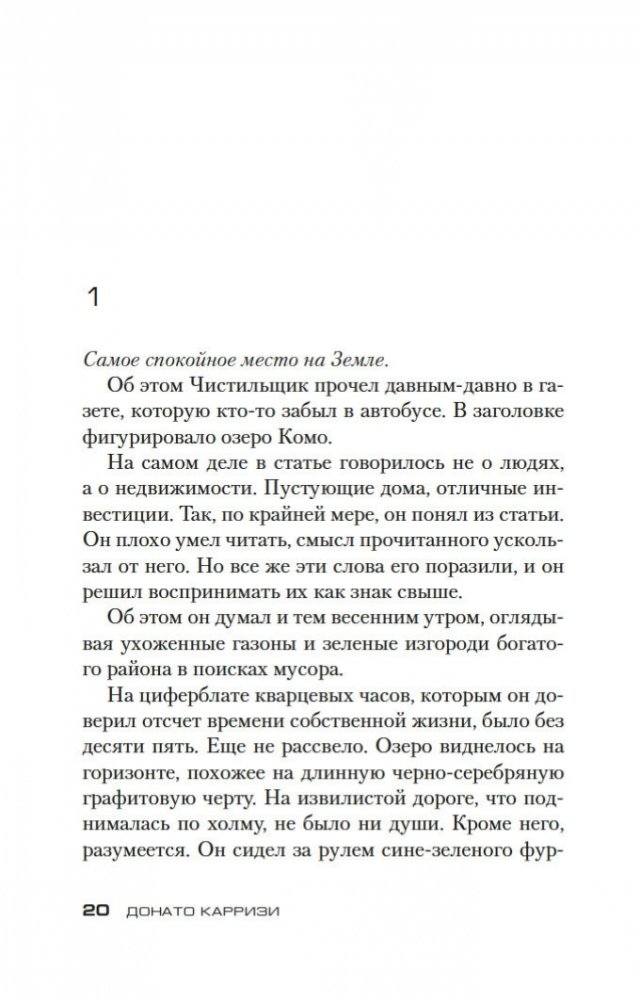 1

Самое спокойное место на Земле.

Об этом Чистильщик прочел давным-давно в газете, которую кто-то забыл в автобусе. В заголовке фигурировало озеро Комо.

На самом деле в статье говорилось не о людях, а о недвижимости. Пустующие дома, отличные инвестиции. Так, по крайней мере, он понял из статьи. Он плохо умел читать, смысл прочитанного ускользал от него. Но все же эти слова его поразили, и он решил воспринимать их как знак свыше.

Об этом он думал и тем весенним утром, оглядывая ухоженные газоны и зеленые изгороди богатого района в поисках мусора.

На циферблате кварцевых часов, которым он доверил отсчет времени собственной жизни, было без десяти пять. Еще не рассвело. Озеро виднелось на горизонте, похожее на длинную черно-серебряную графитовую черту. На извилистой дороге, что поднималась по холму, не было ни души. Кроме него, разумеется. Он сидел за рулем сине-зеленого фур-

20 ДОНАТО КАРРИЗИ